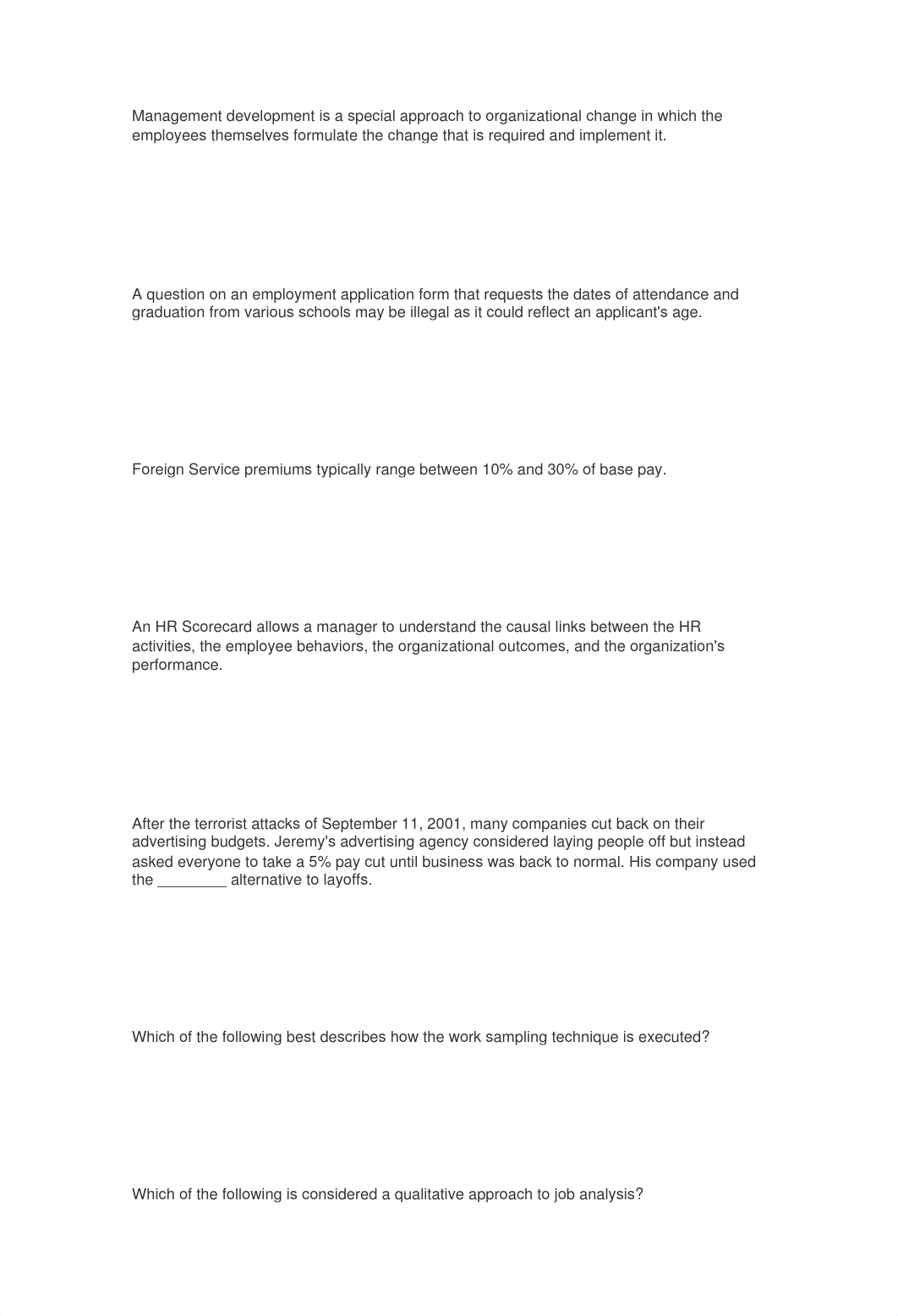 Management development is a special approach to organizational change in which the employees themselves formulate the change that is required and implement it.

A question on an employment application form that requests the dates of attendance and graduation from various schools may be illegal as it could reflect an applicant's age.

Foreign Service premiums typically range between 10% and 30% of base pay.

An HR Scorecard allows a manager to understand the causal links between the HR activities, the employee behaviors, the organizational outcomes, and the organization's performance.

After the terrorist attacks of September 11, 2001, many companies cut back on their advertising budgets. Jeremy's advertising agency considered laying people off but instead asked everyone to take a 5% pay cut until business was back to normal. His company used the ________ alternative to layoffs.

Which of the following best describes how the work sampling technique is executed?

Which of the following is considered a qualitative approach to job analysis?